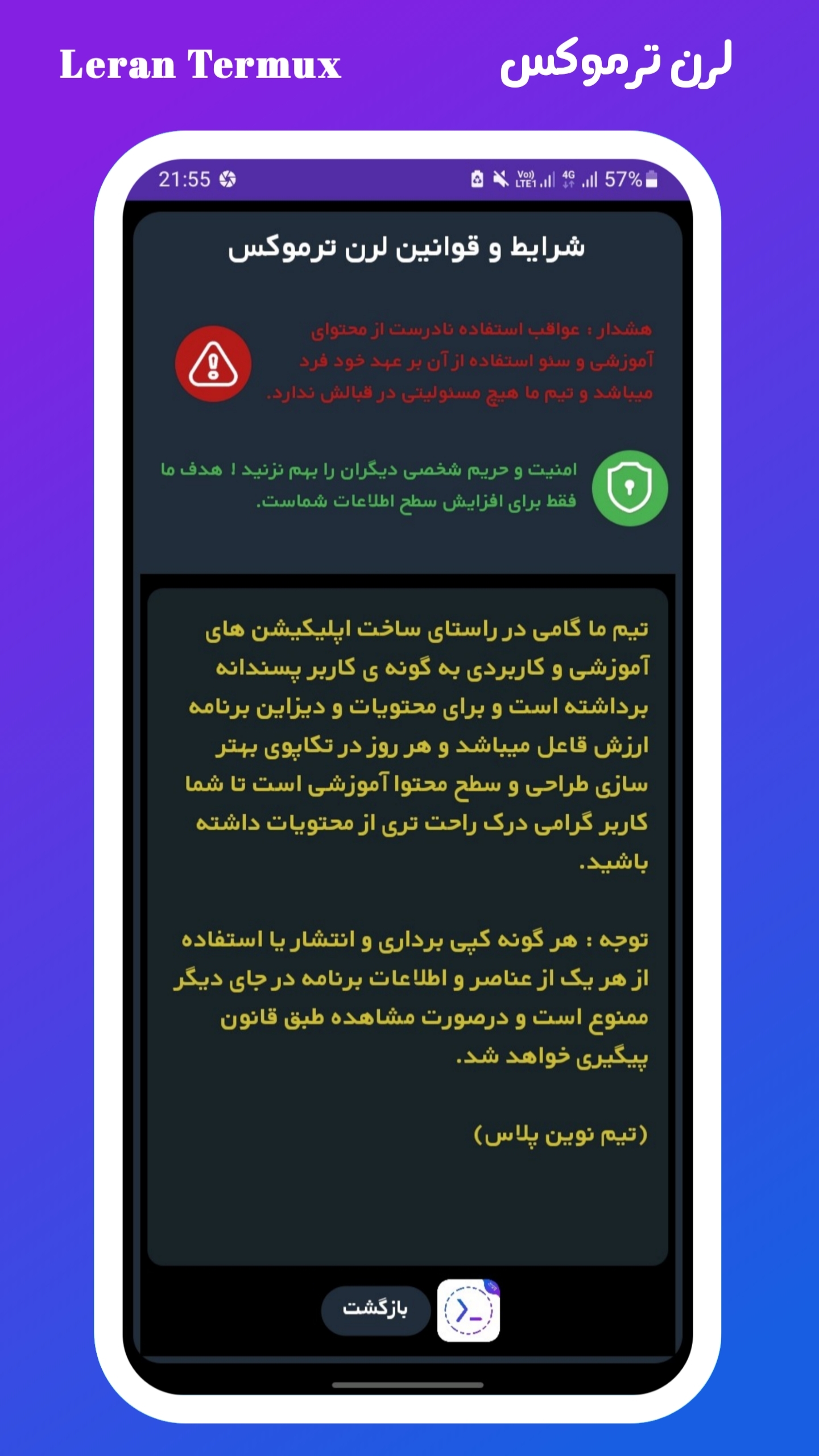 Leran Termux

لرن ترموکس

21:55

57%

شرایط و قوانین لرن ترموکس

هشدار : عواقب استفاده نادرست از محتوای آموزشی و سئو استفاده از آن بر عهد خود فرد میباشد و تیم ما هیچ مسئولیتی در قبالش ندارد.

امنیت و حریم شخصی دیگران را بهم نزنید ! هدف ما فقط برای افزایش سطح اطلاعات شماست.

تیم ما گامی در راستای ساخت اپلیکیشن های آموزشی و کاربردی به گونه ی کاربر پسندانه برداشته است و برای محتویات و دیزاین برنامه ارزش قاعل میباشد و هر روز در تکاپوی بهتر سازی طراحی و سطح محتوا آموزشی است تا شما کاربر گرامی درک راحت تری از محتویات داشته باشید.

توجه : هر گونه کپی برداری و انتشار یا استفاده از هر یک از عناصر و اطلاعات برنامه در جای دیگر ممنوع است و درصورت مشاهده طبق قانون پیگیری خواهد شد.

(تیم نوین پلاس)

بازگشت